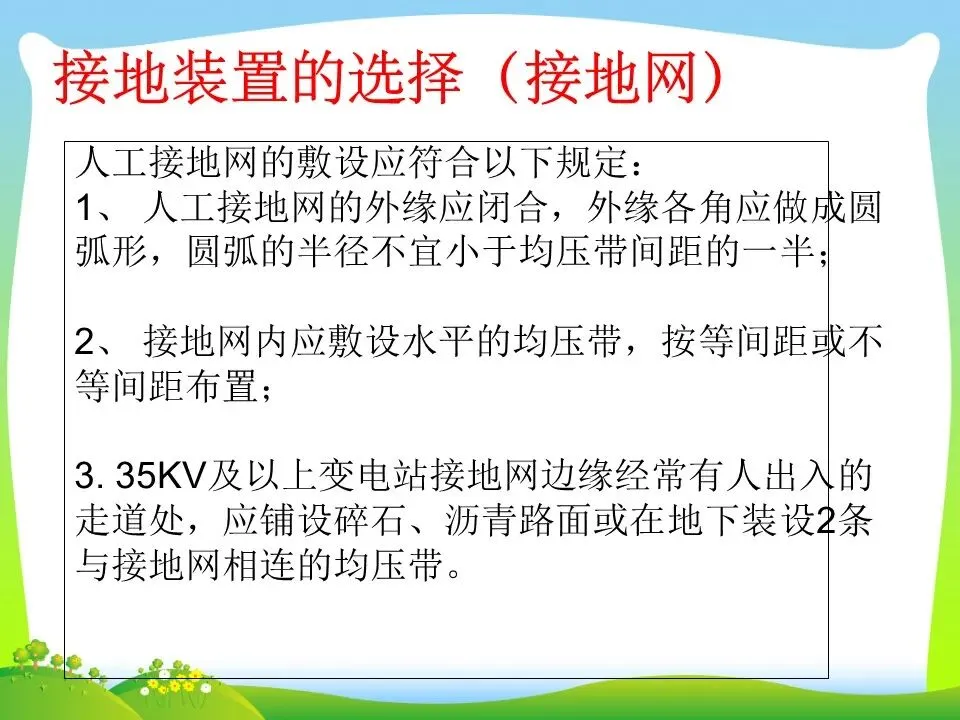 接地装置的选择（接地网）

人工接地网的敷设应符合以下规定：

1、人工接地网的外缘应闭合，外缘各角应做成圆弧形，圆弧的半径不宜小于均压带间距的一半；

2、接地网内应敷设水平的均压带，按等间距或不等间距布置；

3. 35KV及以上变电站接地网边缘经常有人出入的走道处，应铺设碎石、沥青路面或在地下装设2条与接地网相连的均压带。